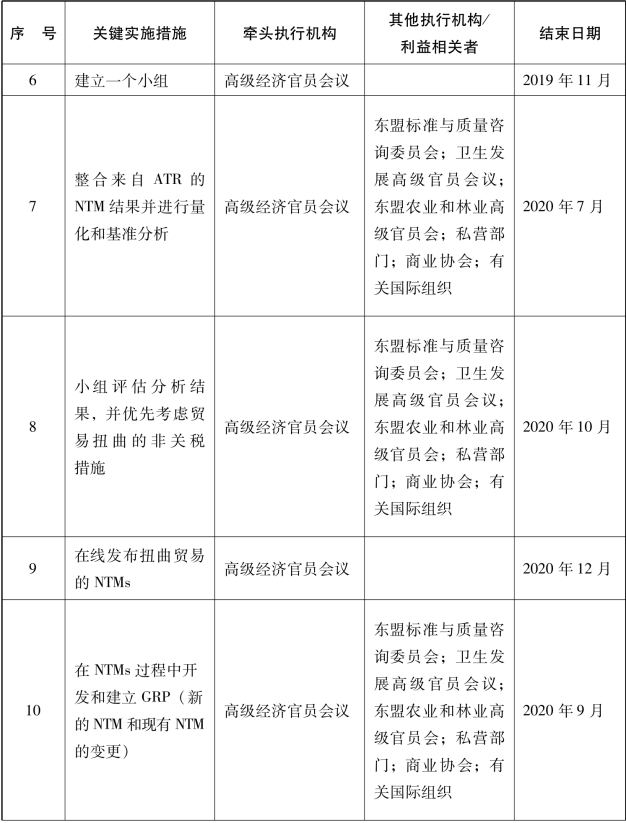 | 序　号 | 关键实施措施 | 牵头执行机构 | 其他执行机构/利益相关者 | 结束日期 |
|---|---|---|---|---|
| 6 | 建立一个小组 | 高级经济官员会议 | | 2019 年 11 月 |
| 7 | 整合来自 ATR 的 NTM 结果并进行量化和基准分析 | 高级经济官员会议 | 东盟标准与质量咨询委员会；卫生发展高级官员会议；东盟农业和林业高级官员会；私营部门；商业协会；有关国际组织 | 2020 年 7 月 |
| 8 | 小组评估分析结果，并优先考虑贸易扭曲的非关税措施 | 高级经济官员会议 | 东盟标准与质量咨询委员会；卫生发展高级官员会议；东盟农业和林业高级官员会；私营部门；商业协会；有关国际组织 | 2020 年 10 月 |
| 9 | 在线发布扭曲贸易的 NTMs | 高级经济官员会议 | | 2020 年 12 月 |
| 10 | 在 NTMs 过程中开发和建立 GRP（新的 NTM 和现有 NTM 的变更） | 高级经济官员会议 | 东盟标准与质量咨询委员会；卫生发展高级官员会议；东盟农业和林业高级官员会；私营部门；商业协会；有关国际组织 | 2020 年 9 月 |